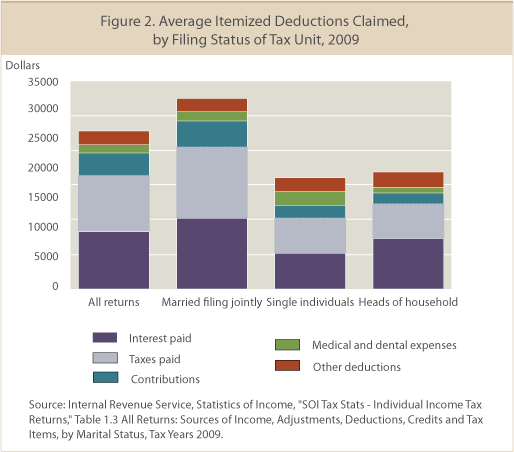 Figure 2. Average Itemized Deductions Claimed, by Filing Status of Tax Unit, 2009

Dollars

35000
30000
25000
20000
15000
10000
5000
0

All returns
Married filing jointly
Single individuals
Heads of household

Interest paid
Taxes paid
Contributions
Medical and dental expenses
Other deductions

Source: Internal Revenue Service, Statistics of Income, "SOI Tax Stats - Individual Income Tax Returns," Table 1.3 All Returns: Sources of Income, Adjustments, Deductions, Credits and Tax Items, by Marital Status, Tax Years 2009.